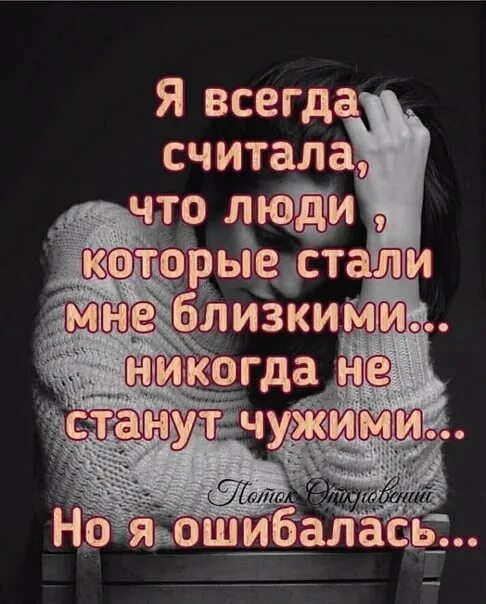 Я всегда считала, что люди , которые стали мне близкими... никогда не станут чужими...

Поток Откровений

Но я ошибалась...